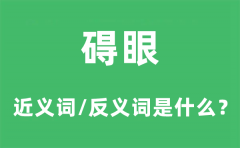 碍眼

近义词/反义词是什么?